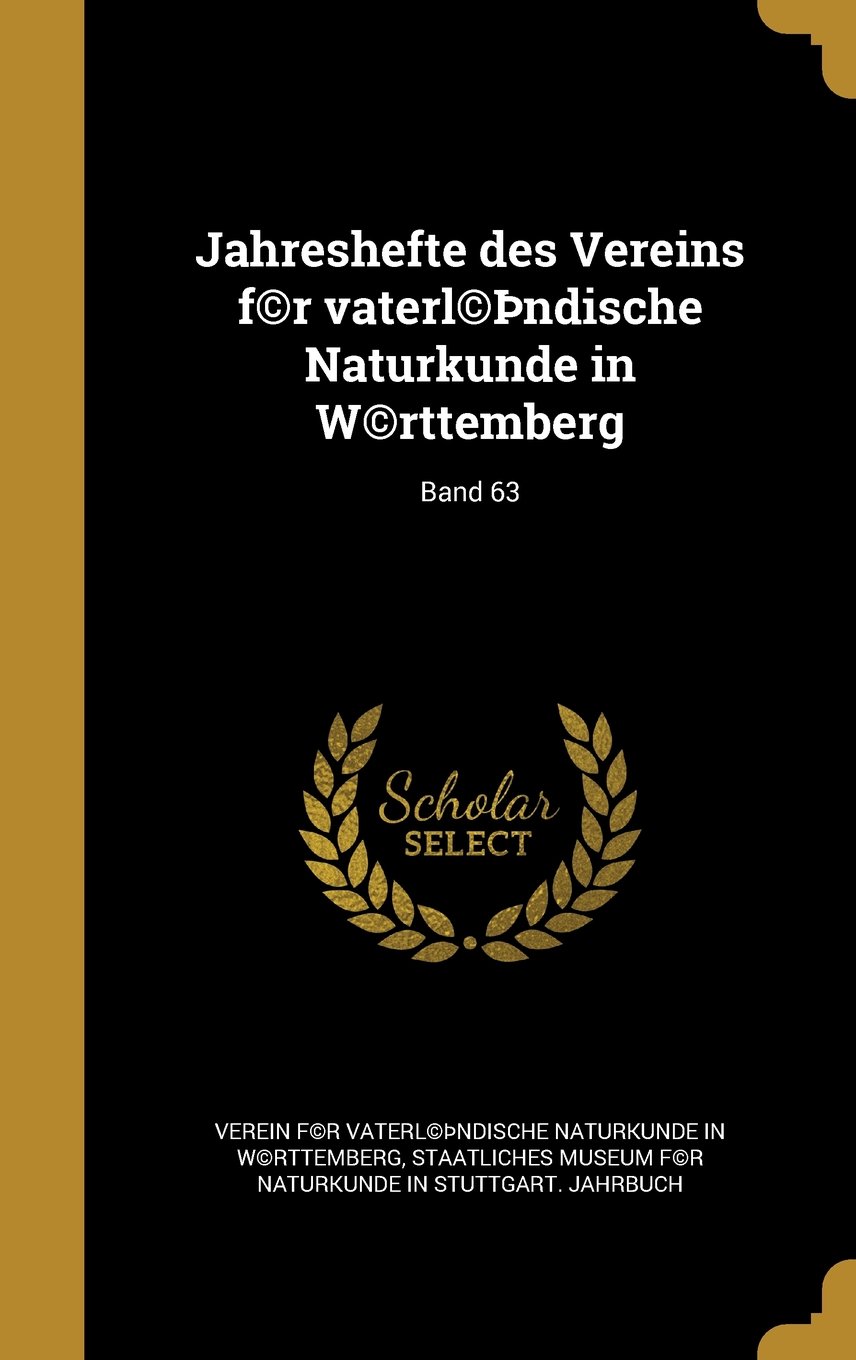 Jahreshefte des Vereins f©r vaterl©Þndische Naturkunde in W©rttemberg

Band 63

Scholar
SELECT

VEREIN F©R VATERL©ÞNDISCHE NATURKUNDE IN W©RTTEMBERG, STAATLICHES MUSEUM F©R NATURKUNDE IN STUTTGART. JAHRBUCH